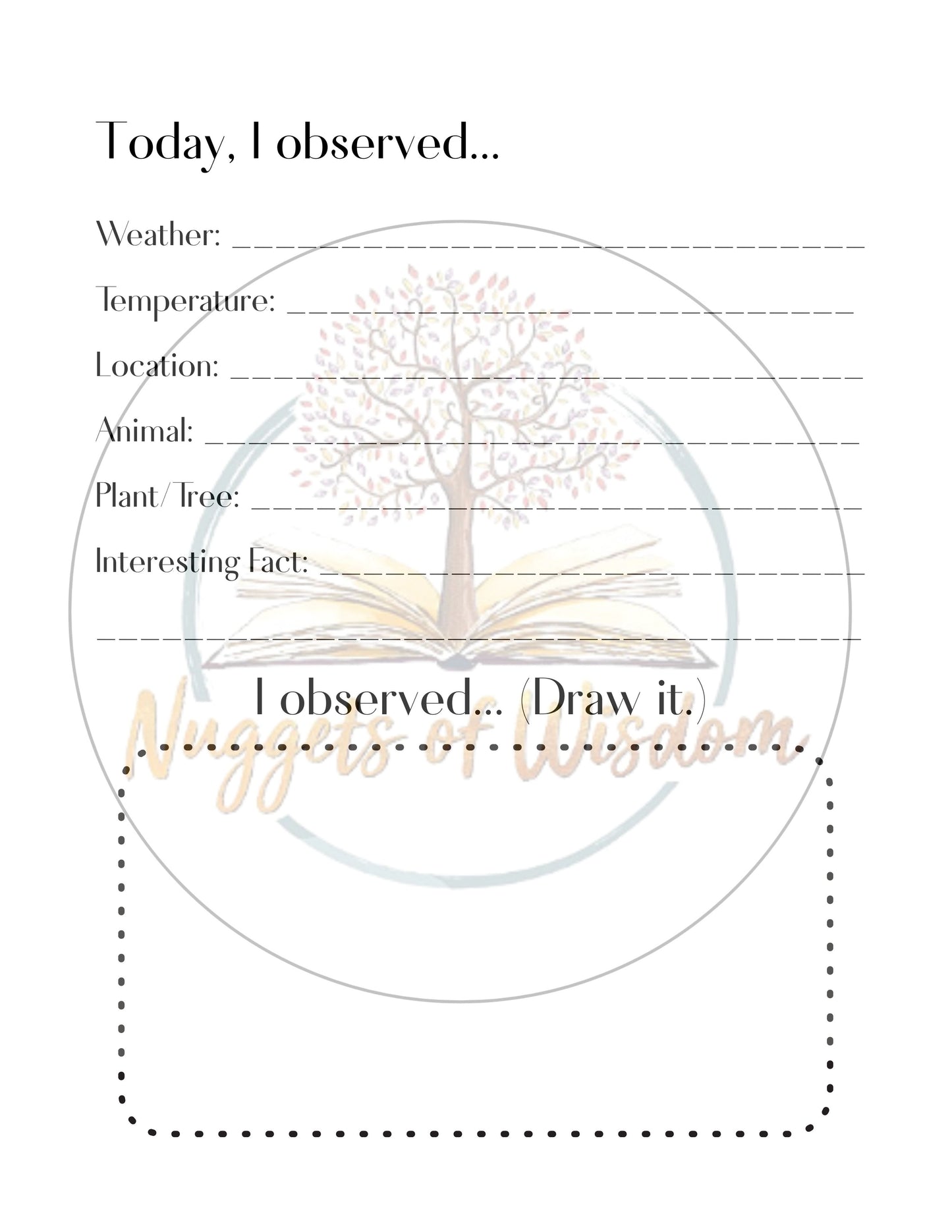 Today, I observed...

Weather: ____

Temperature: ____

Location: ____

Animal: ____

Plant/Tree: ____

Interesting Fact: ____

____

I observed... (Draw it.)

Nuggets of Wisdom